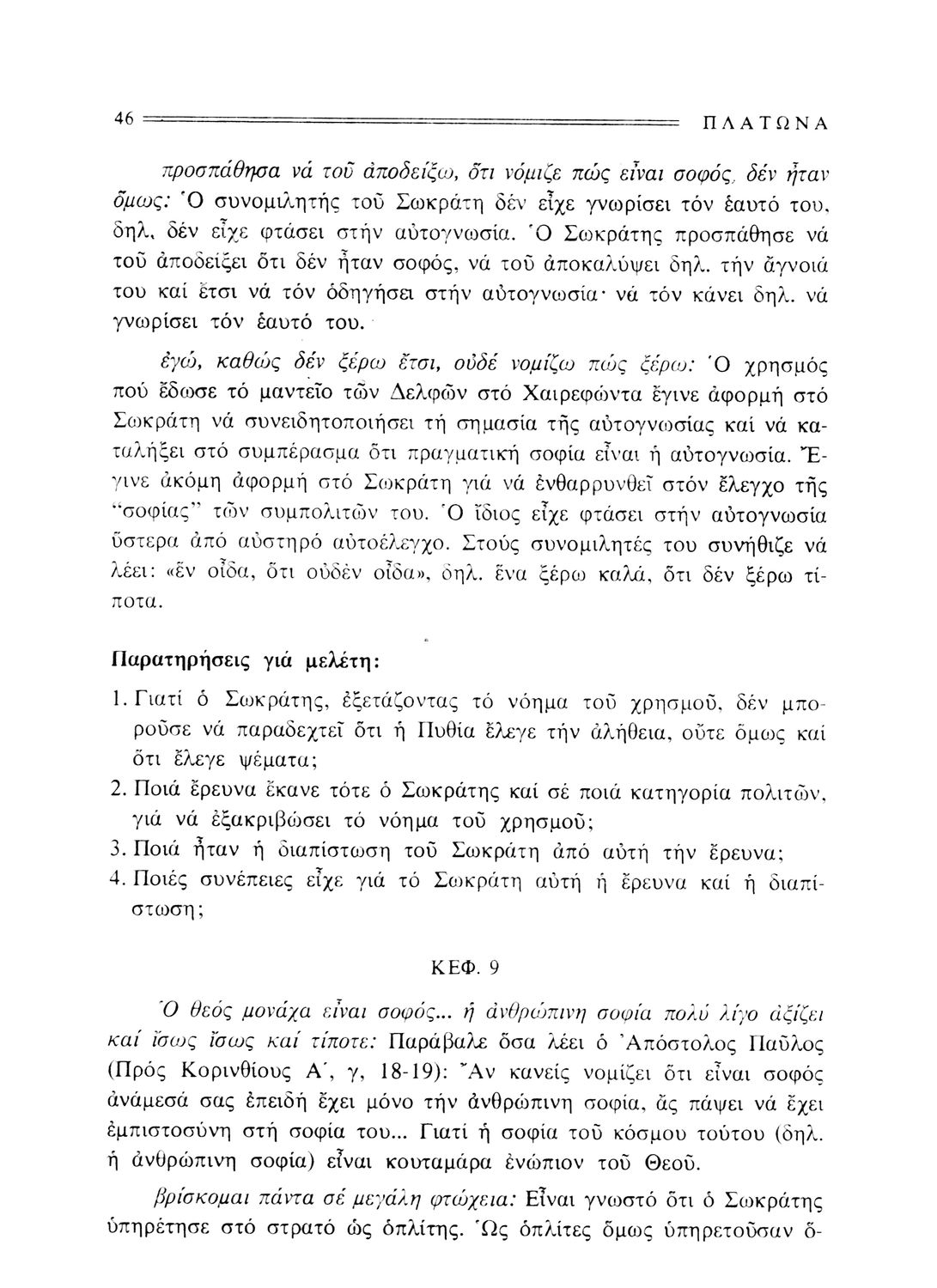 46 ΠΛΑΤΩΝΑ

προσπάθησα νά τοῦ ἀποδείξω, ὅτι νόμιζε πώς εἶναι σοφός, δέν ἦταν ὅμως: Ὁ συνομιλητής τοῦ Σωκράτη δέν εἶχε γνωρίσει τόν ἑαυτό του, δηλ. δέν εἶχε φτάσει στήν αὐτογνωσία. Ὁ Σωκράτης προσπάθησε νά τοῦ ἀποδείξει ὅτι δέν ἦταν σοφός, νά τοῦ ἀποκαλύψει δηλ. τήν ἄγνοιά του καί ἔτσι νά τόν ὁδηγήσει στήν αὐτογνωσία· νά τόν κάνει δηλ. νά γνωρίσει τόν ἑαυτό του.

ἐγώ, καθώς δέν ξέρω ἔτσι, οὐδέ νομίζω πώς ξέρω: Ὁ χρησμός πού ἔδωσε τό μαντεῖο τῶν Δελφῶν στό Χαιρεφώντα ἔγινε ἀφορμή στό Σωκράτη νά συνειδητοποιήσει τή σημασία τῆς αὐτογνωσίας καί νά καταλήξει στό συμπέρασμα ὅτι πραγματική σοφία εἶναι ἡ αὐτογνωσία. Ἔγινε ἀκόμη ἀφορμή στό Σωκράτη γιά νά ἐνθαρρυνθεῖ στόν ἔλεγχο τῆς "σοφίας" τῶν συμπολιτῶν του. Ὁ ἴδιος εἶχε φτάσει στήν αὐτογνωσία ὕστερα ἀπό αὐστηρό αὐτοέλεγχο. Στούς συνομιλητές του συνήθιζε νά λέει: «ἕν οἶδα, ὅτι οὐδέν οἶδα», δηλ. ἕνα ξέρω καλά, ὅτι δέν ξέρω τίποτα.

Παρατηρήσεις γιά μελέτη:

1. Γιατί ὁ Σωκράτης, ἐξετάζοντας τό νόημα τοῦ χρησμοῦ, δέν μποροῦσε νά παραδεχτεῖ ὅτι ἡ Πυθία ἔλεγε τήν ἀλήθεια, οὔτε ὅμως καί ὅτι ἔλεγε ψέματα;
2. Ποιά ἔρευνα ἔκανε τότε ὁ Σωκράτης καί σέ ποιά κατηγορία πολιτῶν, γιά νά ἐξακριβώσει τό νόημα τοῦ χρησμοῦ;
3. Ποιά ἦταν ἡ διαπίστωση τοῦ Σωκράτη ἀπό αὐτή τήν ἔρευνα;
4. Ποιές συνέπειες εἶχε γιά τό Σωκράτη αὐτή ἡ ἔρευνα καί ἡ διαπίστωση;

ΚΕΦ. 9

Ὁ θεός μονάχα εἶναι σοφός... ἡ ἀνθρώπινη σοφία πολύ λίγο ἀξίζει καί ἴσως ἴσως καί τίποτε: Παράβαλε ὅσα λέει ὁ Ἀπόστολος Παῦλος (Πρός Κορινθίους Α΄, γ, 18-19): Ἄν κανείς νομίζει ὅτι εἶναι σοφός ἀνάμεσά σας ἐπειδή ἔχει μόνο τήν ἀνθρώπινη σοφία, ἄς πάψει νά ἔχει ἐμπιστοσύνη στή σοφία του... Γιατί ἡ σοφία τοῦ κόσμου τούτου (δηλ. ἡ ἀνθρώπινη σοφία) εἶναι κουταμάρα ἐνώπιον τοῦ Θεοῦ.

βρίσκομαι πάντα σέ μεγάλη φτώχεια: Εἶναι γνωστό ὅτι ὁ Σωκράτης ὑπηρέτησε στό στρατό ὡς ὁπλίτης. Ὡς ὁπλίτες ὅμως ὑπηρετοῦσαν ὅ-